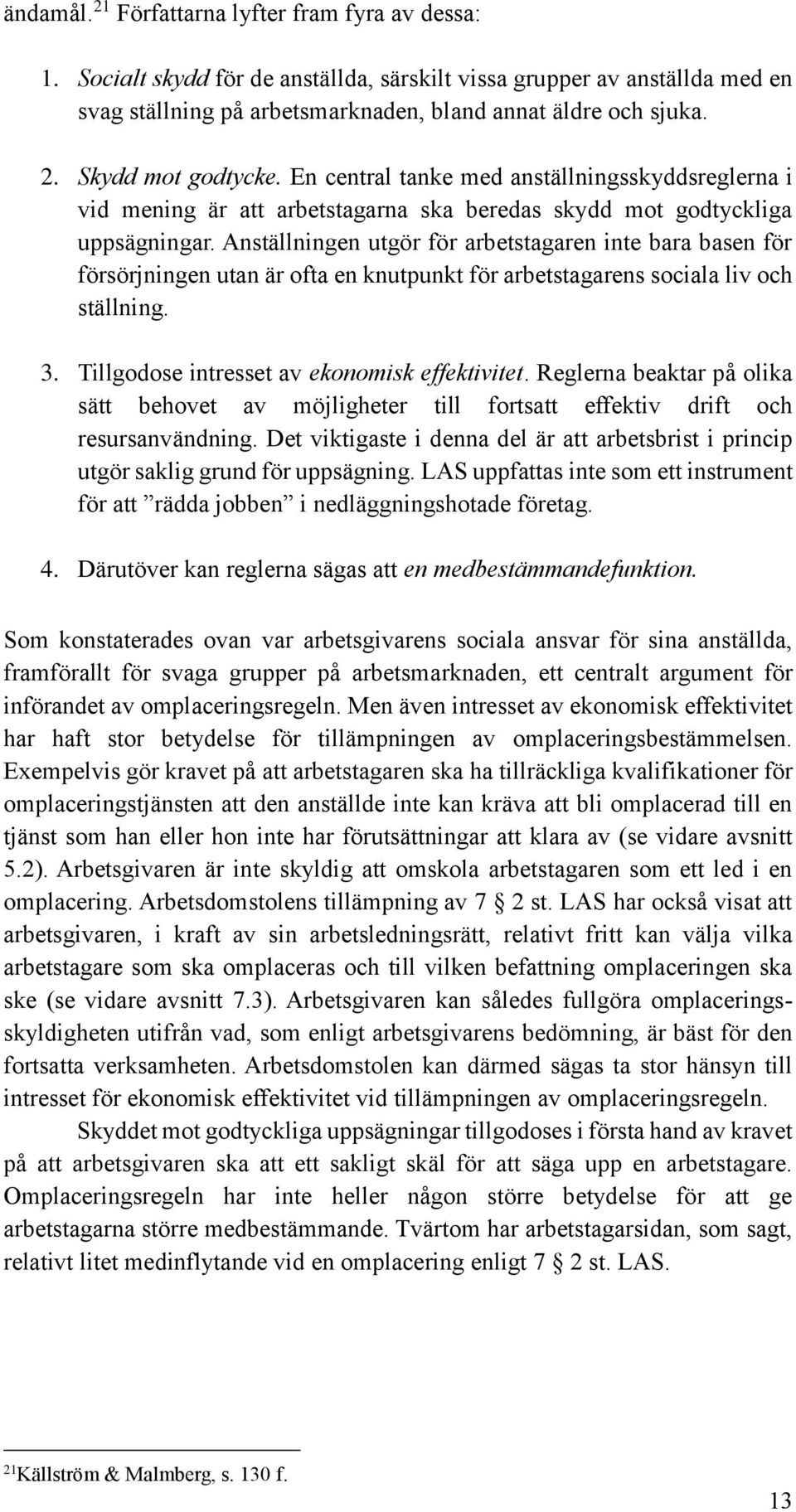 ändamål.$^{21}$ Författarna lyfter fram fyra av dessa:

1. Socialt skydd för de anställda, särskilt vissa grupper av anställda med en svag ställning på arbetsmarknaden, bland annat äldre och sjuka.

2. Skydd mot godtycke. En central tanke med anställningsskyddsreglerna i vid mening är att arbetstagarna ska beredas skydd mot godtyckliga uppsägningar. Anställningen utgör för arbetstagaren inte bara basen för försörjningen utan är ofta en knutpunkt för arbetstagarens sociala liv och ställning.

3. Tillgodose intresset av ekonomisk effektivitet. Reglerna beaktar på olika sätt behovet av möjligheter till fortsatt effektiv drift och resursanvändning. Det viktigaste i denna del är att arbetsbrist i princip utgör saklig grund för uppsägning. LAS uppfattas inte som ett instrument för att ”rädda jobben” i nedläggningshotade företag.

4. Därutöver kan reglerna sägas att en medbestämmandefunktion.

Som konstaterades ovan var arbetsgivarens sociala ansvar för sina anställda, framförallt för svaga grupper på arbetsmarknaden, ett centralt argument för införandet av omplaceringsregeln. Men även intresset av ekonomisk effektivitet har haft stor betydelse för tillämpningen av omplaceringsbestämmelsen. Exempelvis gör kravet på att arbetstagaren ska ha tillräckliga kvalifikationer för omplaceringstjänsten att den anställde inte kan kräva att bli omplacerad till en tjänst som han eller hon inte har förutsättningar att klara av (se vidare avsnitt 5.2). Arbetsgivaren är inte skyldig att omskola arbetstagaren som ett led i en omplacering. Arbetsdomstolens tillämpning av 7 § 2 st. LAS har också visat att arbetsgivaren, i kraft av sin arbetsledningsrätt, relativt fritt kan välja vilka arbetstagare som ska omplaceras och till vilken befattning omplaceringen ska ske (se vidare avsnitt 7.3). Arbetsgivaren kan således fullgöra omplaceringsskyldigheten utifrån vad, som enligt arbetsgivarens bedömning, är bäst för den fortsatta verksamheten. Arbetsdomstolen kan därmed sägas ta stor hänsyn till intresset för ekonomisk effektivitet vid tillämpningen av omplaceringsregeln.

Skyddet mot godtyckliga uppsägningar tillgodoses i första hand av kravet på att arbetsgivaren ska att ett sakligt skäl för att säga upp en arbetstagare. Omplaceringsregeln har inte heller någon större betydelse för att ge arbetstagarna större medbestämmande. Tvärtom har arbetstagarsidan, som sagt, relativt litet medinflytande vid en omplacering enligt 7 § 2 st. LAS.

$^{21}$Källström & Malmberg, s. 130 f.

13